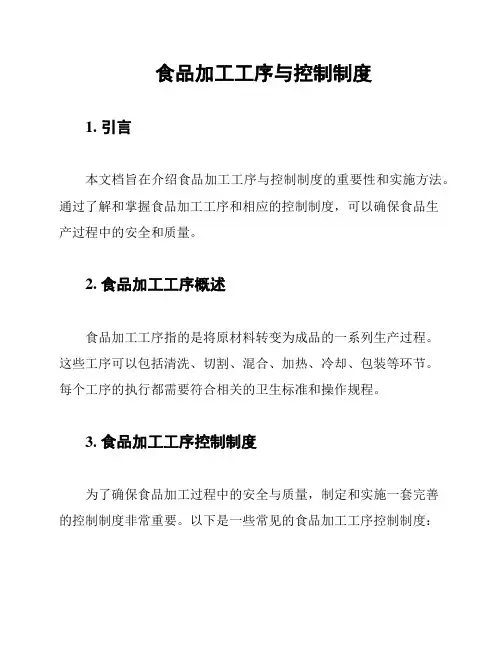 食品加工工序与控制制度

1. 引言

本文档旨在介绍食品加工工序与控制制度的重要性和实施方法。通过了解和掌握食品加工工序和相应的控制制度，可以确保食品生产过程中的安全和质量。

2. 食品加工工序概述

食品加工工序指的是将原材料转变为成品的一系列生产过程。这些工序可以包括清洗、切割、混合、加热、冷却、包装等环节。每个工序的执行都需要符合相关的卫生标准和操作规程。

3. 食品加工工序控制制度

为了确保食品加工过程中的安全与质量，制定和实施一套完善的控制制度非常重要。以下是一些常见的食品加工工序控制制度：